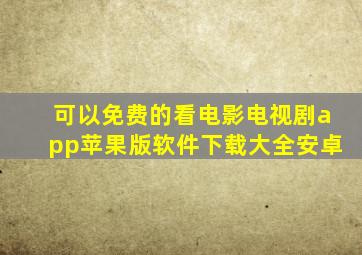 可以免费的看电影电视剧app苹果版软件下载大全安卓